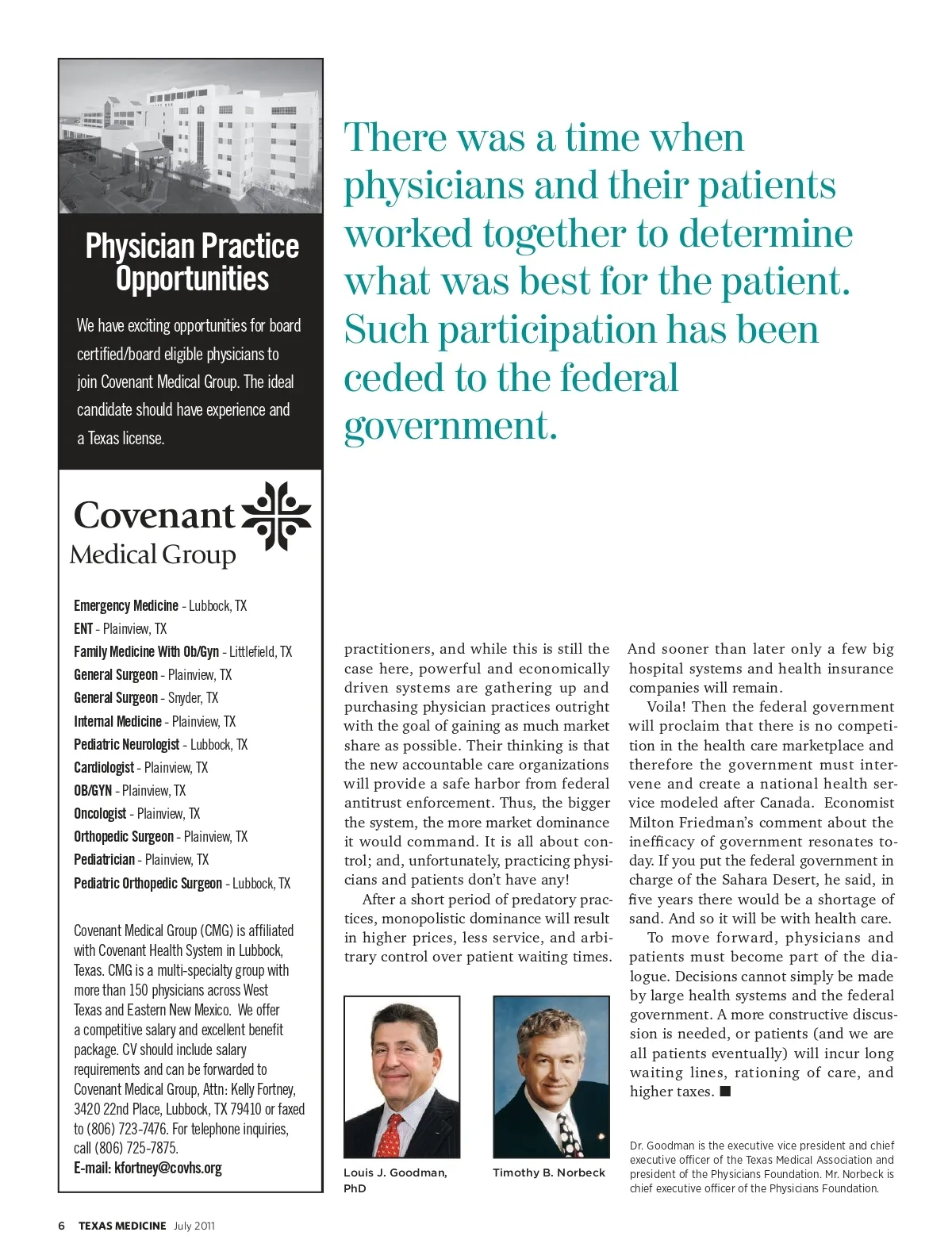 Physician Practice Opportunities

We have exciting opportunities for board certified/board eligible physicians to join Covenant Medical Group. The ideal candidate should have experience and a Texas license.

Covenant
Medical Group

Emergency Medicine - Lubbock, TX
ENT - Plainview, TX
Family Medicine With Ob/Gyn - Littlefield, TX
General Surgeon - Plainview, TX
General Surgeon - Snyder, TX
Internal Medicine - Plainview, TX
Pediatric Neurologist - Lubbock, TX
Cardiologist - Plainview, TX
OB/GYN - Plainview, TX
Oncologist - Plainview, TX
Orthopedic Surgeon - Plainview, TX
Pediatrician - Plainview, TX
Pediatric Orthopedic Surgeon - Lubbock, TX

Covenant Medical Group (CMG) is affiliated with Covenant Health System in Lubbock, Texas. CMG is a multi-specialty group with more than 150 physicians across West Texas and Eastern New Mexico. We offer a competitive salary and excellent benefit package. CV should include salary requirements and can be forwarded to Covenant Medical Group, Attn: Kelly Fortney, 3420 22nd Place, Lubbock, TX 79410 or faxed to (806) 723-7476. For telephone inquiries, call (806) 725-7875.
E-mail: kfortney@covhs.org

There was a time when physicians and their patients worked together to determine what was best for the patient. Such participation has been ceded to the federal government.

practitioners, and while this is still the case here, powerful and economically driven systems are gathering up and purchasing physician practices outright with the goal of gaining as much market share as possible. Their thinking is that the new accountable care organizations will provide a safe harbor from federal antitrust enforcement. Thus, the bigger the system, the more market dominance it would command. It is all about control; and, unfortunately, practicing physicians and patients don't have any!

After a short period of predatory practices, monopolistic dominance will result in higher prices, less service, and arbitrary control over patient waiting times.

Louis J. Goodman, PhD

Timothy B. Norbeck

And sooner than later only a few big hospital systems and health insurance companies will remain.

Voila! Then the federal government will proclaim that there is no competition in the health care marketplace and therefore the government must intervene and create a national health service modeled after Canada. Economist Milton Friedman's comment about the inefficacy of government resonates today. If you put the federal government in charge of the Sahara Desert, he said, in five years there would be a shortage of sand. And so it will be with health care.

To move forward, physicians and patients must become part of the dialogue. Decisions cannot simply be made by large health systems and the federal government. A more constructive discussion is needed, or patients (and we are all patients eventually) will incur long waiting lines, rationing of care, and higher taxes. ■

Dr. Goodman is the executive vice president and chief executive officer of the Texas Medical Association and president of the Physicians Foundation. Mr. Norbeck is chief executive officer of the Physicians Foundation.

6 TEXAS MEDICINE July 2011